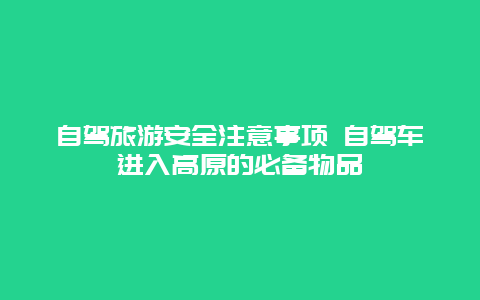 自驾旅游安全注意事项 自驾车进入高原的必备物品